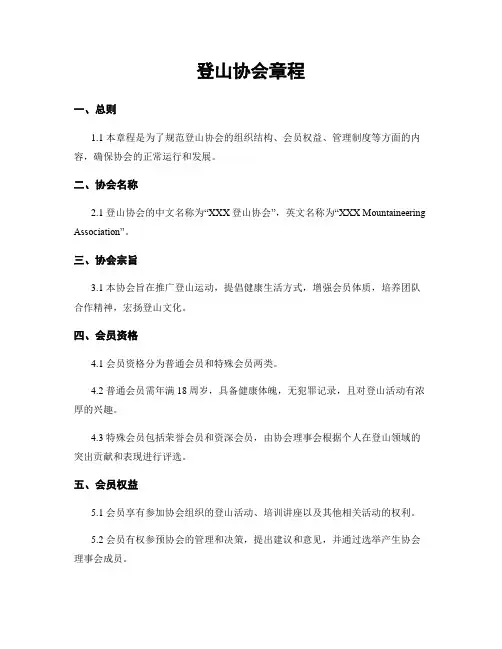 登山协会章程

一、总则

1.1 本章程是为了规范登山协会的组织结构、会员权益、管理制度等方面的内容，确保协会的正常运行和发展。

二、协会名称

2.1 登山协会的中文名称为“XXX 登山协会”，英文名称为“XXX Mountaineering Association”。

三、协会宗旨

3.1 本协会旨在推广登山运动，提倡健康生活方式，增强会员体质，培养团队合作精神，宏扬登山文化。

四、会员资格

4.1 会员资格分为普通会员和特殊会员两类。

4.2 普通会员需年满 18 周岁，具备健康体魄，无犯罪记录，且对登山活动有浓厚的兴趣。

4.3 特殊会员包括荣誉会员和资深会员，由协会理事会根据个人在登山领域的突出贡献和表现进行评选。

五、会员权益

5.1 会员享有参加协会组织的登山活动、培训讲座以及其他相关活动的权利。

5.2 会员有权参预协会的管理和决策，提出建议和意见，并通过选举产生协会理事会成员。